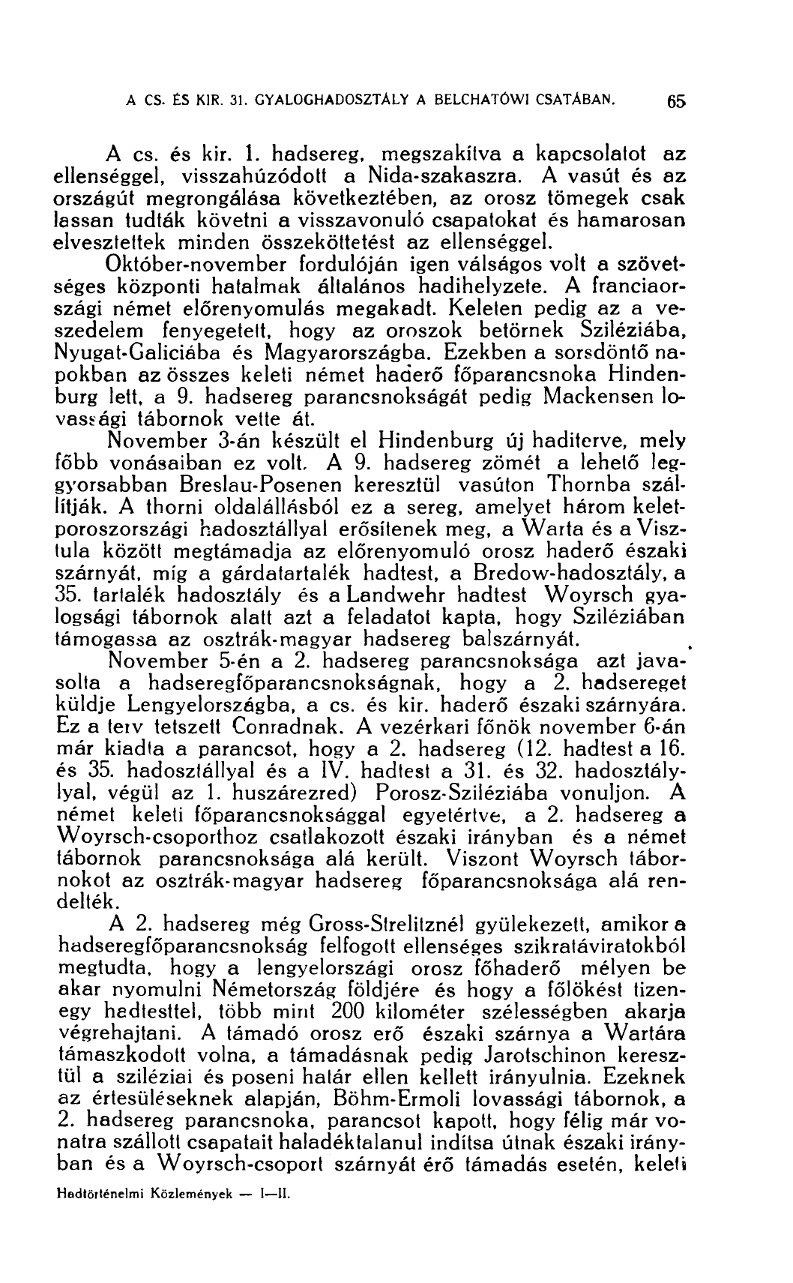 A CS. ÉS KIR. 31. GYALOGHADOSZTÁLY A BELCHATÓWI CSATÁBAN. 65

A cs. és kir. 1. hadsereg, megszakítva a kapcsolatot az ellenséggel, visszahúzódott a Nida-szakaszra. A vasút és az országút megrongálása következtében, az orosz tömegek csak lassan tudták követni a visszavonuló csapatokat és hamarosan elvesztettek minden összeköttetést az ellenséggel.

Október-november fordulóján igen válságos volt a szövetséges központi hatalmak általános hadihelyzete. A franciaországi német előrenyomulás megakadt. Keleten pedig az a veszedelem fenyegetett, hogy az oroszok betörnek Sziléziába, Nyugat-Galiciába és Magyarországba. Ezekben a sorsdöntő napokban az összes keleti német haderő főparancsnoka Hindenburg lett, a 9. hadsereg parancsnokságát pedig Mackensen lovassági tábornok vette át.

November 3-án készült el Hindenburg új haditerve, mely főbb vonásaiban ez volt. A 9. hadsereg zömét a lehető leggyorsabban Breslau-Posenen keresztül vasúton Thornba szállítják. A thorni oldalállásból ez a sereg, amelyet három keletporoszországi hadosztállyal erősítenek meg, a Warta és a Visztula között megtámadja az előrenyomuló orosz haderő északi szárnyát, míg a gárdatartalék hadtest, a Bredow-hadosztály, a 35. tartalék hadosztály és a Landwehr hadtest Woyrsch gyalogsági tábornok alatt azt a feladatot kapta, hogy Sziléziában támogassa az osztrák-magyar hadsereg balszárnyát.

November 5-én a 2. hadsereg parancsnoksága azt javasolta a hadseregfőparancsnokságnak, hogy a 2. hadsereget küldje Lengyelországba, a cs. és kir. haderő északi szárnyára. Ez a terv tetszett Conradnak. A vezérkari főnök november 6-án már kiadta a parancsot, hogy a 2. hadsereg (12. hadtest a 16. és 35. hadosztállyal és a IV. hadtest a 31. és 32. hadosztállyal, végül az 1. huszárezred) Porosz-Sziléziába vonuljon. A német keleti főparancsnoksággal egyetértve, a 2. hadsereg a Woyrsch-csoporthoz csatlakozott északi irányban és a német tábornok parancsnoksága alá került. Viszont Woyrsch tábornokot az osztrák-magyar hadsereg főparancsnoksága alá rendelték.

A 2. hadsereg még Gross-Strelitznél gyülekezett, amikor a hadseregfőparancsnokság felfogott ellenséges szikratáviratokból megtudta, hogy a lengyelországi orosz főhaderő mélyen be akar nyomulni Németország földjére és hogy a főlökést tizenegy hadtesttel, több mint 200 kilométer szélességben akarja végrehajtani. A támadó orosz erő északi szárnya a Wartára támaszkodott volna, a támadásnak pedig Jarotschinon keresztül a sziléziai és poseni határ ellen kellett irányulnia. Ezeknek az értesüléseknek alapján, Böhm-Ermoli lovassági tábornok, a 2. hadsereg parancsnoka, parancsot kapott, hogy félig már vonatra szállott csapatait haladéktalanul indítsa útnak északi irányban és a Woyrsch-csoport szárnyát érő támadás esetén, keleti

Hadtörténelmi Közlemények — I—II.